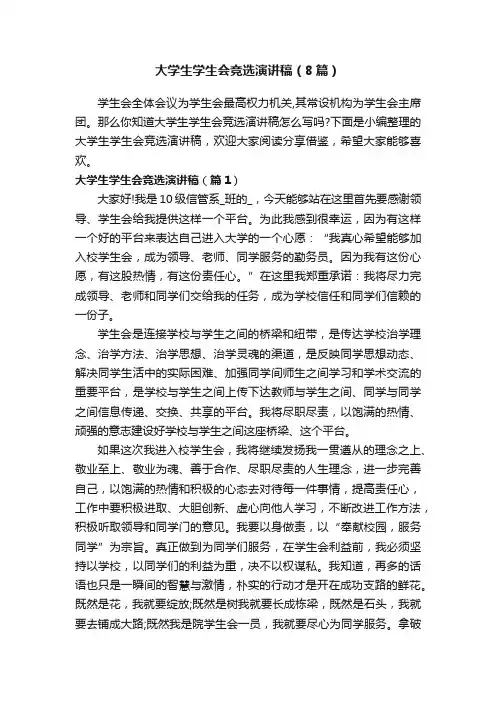 大学生学生会竞选演讲稿（8篇）

学生会全体会议为学生会最高权力机关,其常设机构为学生会主席团。那么你知道大学生学生会竞选演讲稿怎么写吗?下面是小编整理的大学生学生会竞选演讲稿，欢迎大家阅读分享借鉴，希望大家能够喜欢。

大学生学生会竞选演讲稿（篇1）

大家好!我是10级信管系_班的_，今天能够站在这里首先要感谢领导、学生会给我提供这样一个平台。为此我感到很幸运，因为有这样一个好的平台来表达自己进入大学的一个心愿：“我真心希望能够加入校学生会，成为领导、老师、同学服务的勤务员。因为我有这份心愿，有这股热情，有这份责任心。”在这里我郑重承诺：我将尽力完成领导、老师和同学们交给我的任务，成为学校信任和同学们信赖的一份子。

学生会是连接学校与学生之间的桥梁和纽带，是传达学校治学理念、治学方法、治学思想、治学灵魂的渠道，是反映同学思想动态、解决同学生活中的实际困难、加强同学间师生之间学习和学术交流的重要平台，是学校与学生之间上传下达教师与学生之间、同学与同学之间信息传递、交换、共享的平台。我将尽职尽责，以饱满的热情、顽强的意志建设好学校与学生之间这座桥梁、这个平台。

如果这次我进入校学生会，我将继续发扬我一贯遵从的理念之上、敬业至上、敬业为魂、善于合作、尽职尽责的人生理念，进一步完善自己，以饱满的热情和积极的心态去对待每一件事情，提高责任心，工作中要积极进取、大胆创新、虚心向他人学习，不断改进工作方法，积极听取领导和同学门的意见。我要以身做责，以“奉献校园，服务同学”为宗旨。真正做到为同学们服务，在学生会利益前，我必须坚持以学校，以同学们的利益为重，决不以权谋私。我知道，再多的话语也只是一瞬间的智慧与激情，朴实的行动才是开在成功支路的鲜花。既然是花，我就要绽放;既然是树我就要长成栋梁，既然是石头，我就要去铺成大路;既然我是院学生会一员，我就要尽心为同学服务。拿破